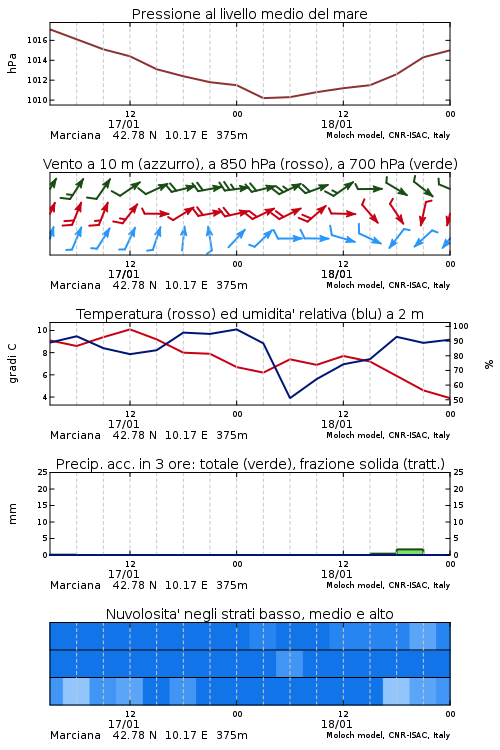 Pressione al livello medio del mare

hPa

1016
1014
1012
1010

12
17/01
00
12
18/01
00

Marciana 42.78 N 10.17 E 375m
Moloch model, CNR-ISAC, Italy

Vento a 10 m (azzurro), a 850 hPa (rosso), a 700 hPa (verde)

12
17/01
00
12
18/01
00

Marciana 42.78 N 10.17 E 375m
Moloch model, CNR-ISAC, Italy

Temperatura (rosso) ed umidita' relativa (blu) a 2 m

gradi C

10
8
6
4

100
90
80
70
60
50

%

12
17/01
00
12
18/01
00

Marciana 42.78 N 10.17 E 375m
Moloch model, CNR-ISAC, Italy

Precip. acc. in 3 ore: totale (verde), frazione solida (tratt.)

mm

25
20
15
10
5
0

25
20
15
10
5
0

12
17/01
00
12
18/01
00

Marciana 42.78 N 10.17 E 375m
Moloch model, CNR-ISAC, Italy

Nuvolosita' negli strati basso, medio e alto

12
17/01
00
12
18/01
00

Marciana 42.78 N 10.17 E 375m
Moloch model, CNR-ISAC, Italy